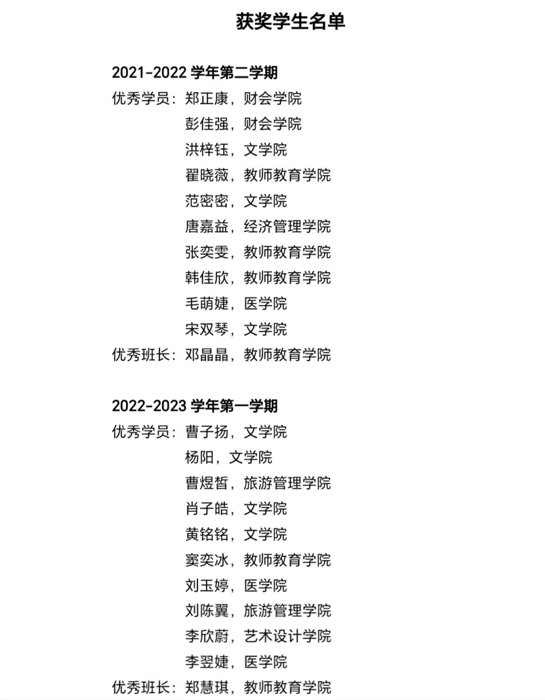 获奖学生名单

2021-2022 学年第二学期
优秀学员：郑正康，财会学院
彭佳强，财会学院
洪梓钰，文学院
翟晓薇，教师教育学院
范密密，文学院
唐嘉益，经济管理学院
张奕雯，教师教育学院
韩佳欣，教师教育学院
毛萌婕，医学院
宋双琴，文学院
优秀班长：邓晶晶，教师教育学院

2022-2023 学年第一学期
优秀学员：曹子扬，文学院
杨阳，文学院
曹煜皙，旅游管理学院
肖子皓，文学院
黄铭铭，文学院
窦奕冰，教师教育学院
刘玉婷，医学院
刘陈翼，旅游管理学院
李欣蔚，艺术设计学院
李翌婕，医学院
优秀班长：郑慧琪，教师教育学院